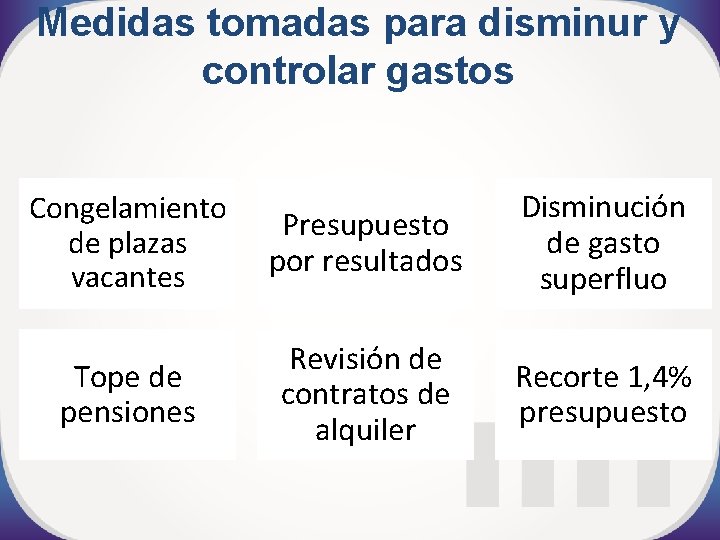 Medidas tomadas para disminur y controlar gastos

Congelamiento de plazas vacantes

Presupuesto por resultados

Disminución de gasto superfluo

Tope de pensiones

Revisión de contratos de alquiler

Recorte 1,4% presupuesto